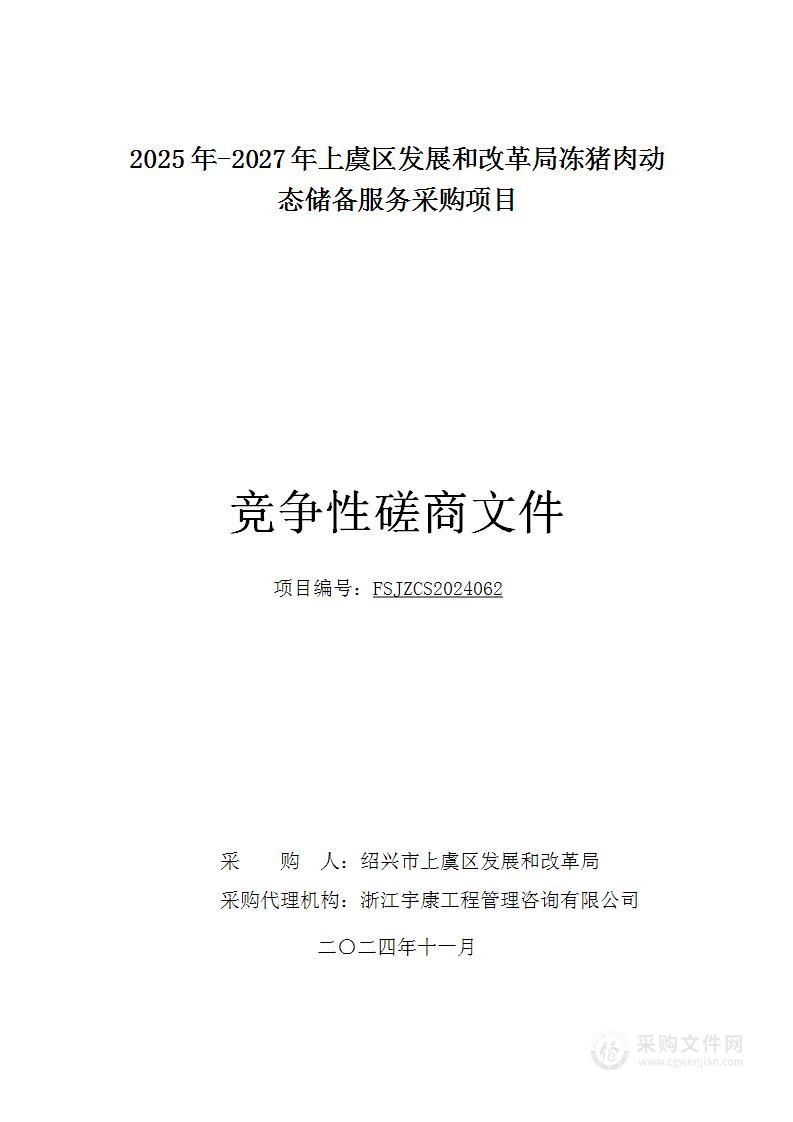 2025年-2027年上虞区发展和改革局冻猪肉动态储备服务采购项目

竞争性磋商文件

项目编号：FSJZCS2024062

采　　购　人：绍兴市上虞区发展和改革局
采购代理机构：浙江宇康工程管理咨询有限公司

二〇二四年十一月

采购文件网
www.cgwenjian.com